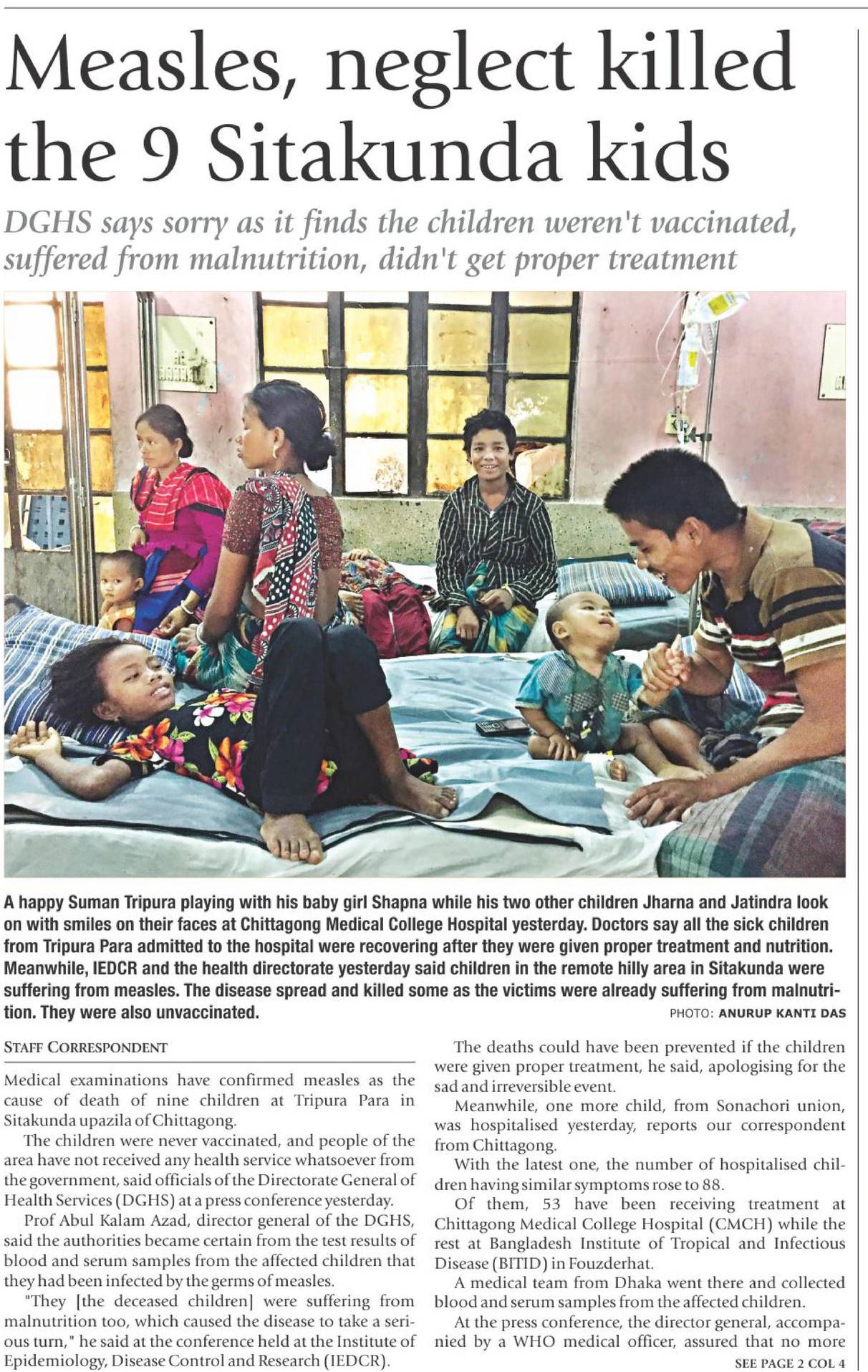 Measles, neglect killed the 9 Sitakunda kids

DGHS says sorry as it finds the children weren't vaccinated, suffered from malnutrition, didn't get proper treatment

A happy Suman Tripura playing with his baby girl Shapna while his two other children Jharna and Jatindra look on with smiles on their faces at Chittagong Medical College Hospital yesterday. Doctors say all the sick children from Tripura Para admitted to the hospital were recovering after they were given proper treatment and nutrition. Meanwhile, IEDCR and the health directorate yesterday said children in the remote hilly area in Sitakunda were suffering from measles. The disease spread and killed some as the victims were already suffering from malnutrition. They were also unvaccinated. PHOTO: ANURUP KANTI DAS

STAFF CORRESPONDENT

Medical examinations have confirmed measles as the cause of death of nine children at Tripura Para in Sitakunda upazila of Chittagong.

The children were never vaccinated, and people of the area have not received any health service whatsoever from the government, said officials of the Directorate General of Health Services (DGHS) at a press conference yesterday.

Prof Abul Kalam Azad, director general of the DGHS, said the authorities became certain from the test results of blood and serum samples from the affected children that they had been infected by the germs of measles.

"They [the deceased children] were suffering from malnutrition too, which caused the disease to take a serious turn," he said at the conference held at the Institute of Epidemiology, Disease Control and Research (IEDCR).

The deaths could have been prevented if the children were given proper treatment, he said, apologising for the sad and irreversible event.

Meanwhile, one more child, from Sonachori union, was hospitalised yesterday, reports our correspondent from Chittagong.

With the latest one, the number of hospitalised children having similar symptoms rose to 88.

Of them, 53 have been receiving treatment at Chittagong Medical College Hospital (CMCH) while the rest at Bangladesh Institute of Tropical and Infectious Disease (BITID) in Fouzderhat.

A medical team from Dhaka went there and collected blood and serum samples from the affected children.

At the press conference, the director general, accompanied by a WHO medical officer, assured that no more

SEE PAGE 2 COL 4